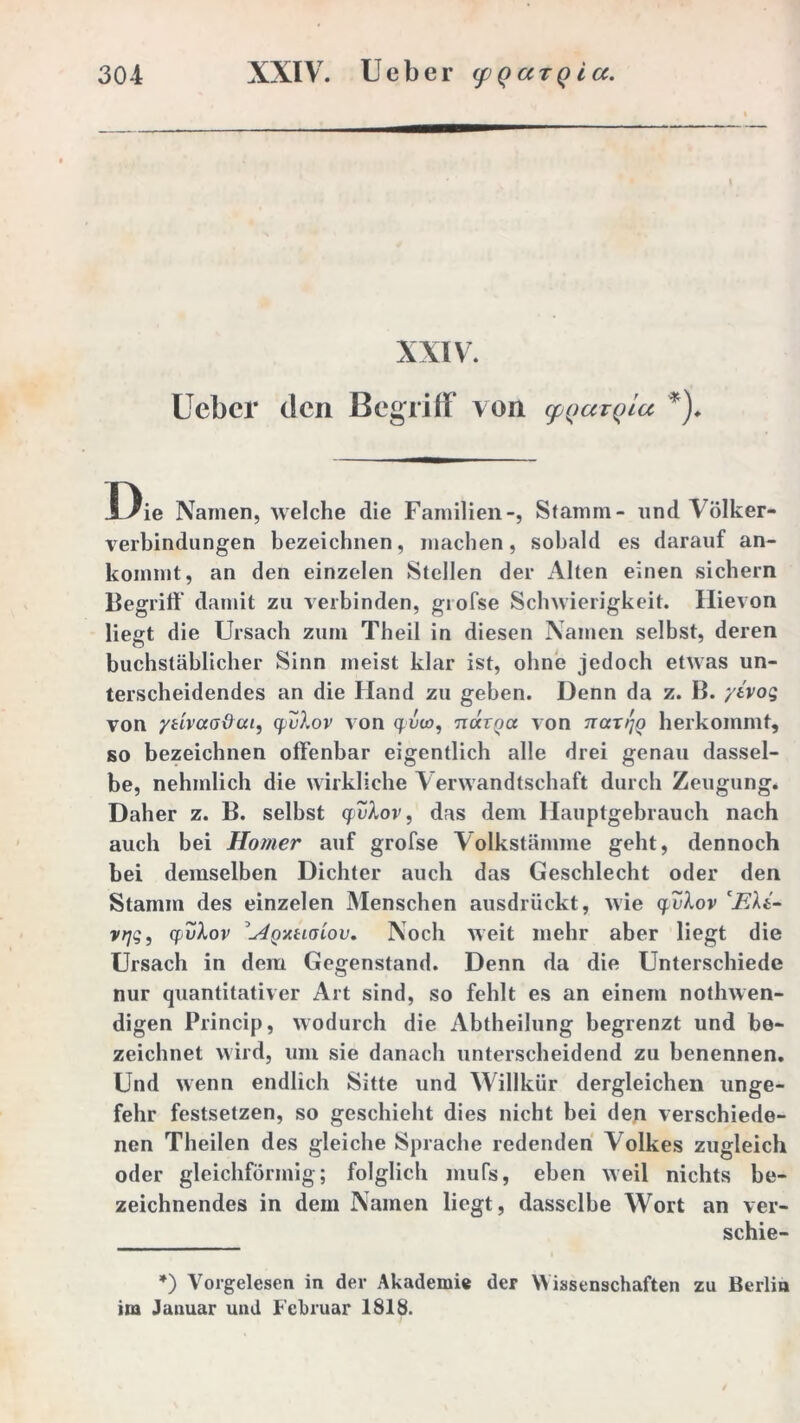 304 XXIV. Ueber φρατρία.

XXIV.

Ueber den Begriff von φρατρία *).

Die Namen, welche die Familien-, Stamm- und Völkerverbindungen bezeichnen, machen, sobald es darauf ankommt, an den einzelen Stellen der Alten einen sichern Begriff damit zu verbinden, grofse Schwierigkeit. Hievon liegt die Ursach zum Theil in diesen Namen selbst, deren buchstäblicher Sinn meist klar ist, ohne jedoch etwas unterscheidendes an die Hand zu geben. Denn da z. B. γένος von γείνασθαι, φῦλον von φύω, πάτρα von πατήρ herkommt, so bezeichnen offenbar eigentlich alle drei genau dasselbe, nehmlich die wirkliche Verwandtschaft durch Zeugung. Daher z. B. selbst φῦλον, das dem Hauptgebrauch nach auch bei Homer auf grofse Volkstämme geht, dennoch bei demselben Dichter auch das Geschlecht oder den Stamm des einzelen Menschen ausdrückt, wie φῦλον Ἑλένης, φῦλον Ἀρκεισίου. Noch weit mehr aber liegt die Ursach in dem Gegenstand. Denn da die Unterschiede nur quantitativer Art sind, so fehlt es an einem nothwendigen Princip, wodurch die Abtheilung begrenzt und bezeichnet wird, um sie danach unterscheidend zu benennen. Und wenn endlich Sitte und Willkür dergleichen ungefehr festsetzen, so geschieht dies nicht bei den verschiedenen Theilen des gleiche Sprache redenden Volkes zugleich oder gleichförmig; folglich mufs, eben weil nichts bezeichnendes in dem Namen liegt, dasselbe Wort an verschie-

*) Vorgelesen in der Akademie der Wissenschaften zu Berlin im Januar und Februar 1818.